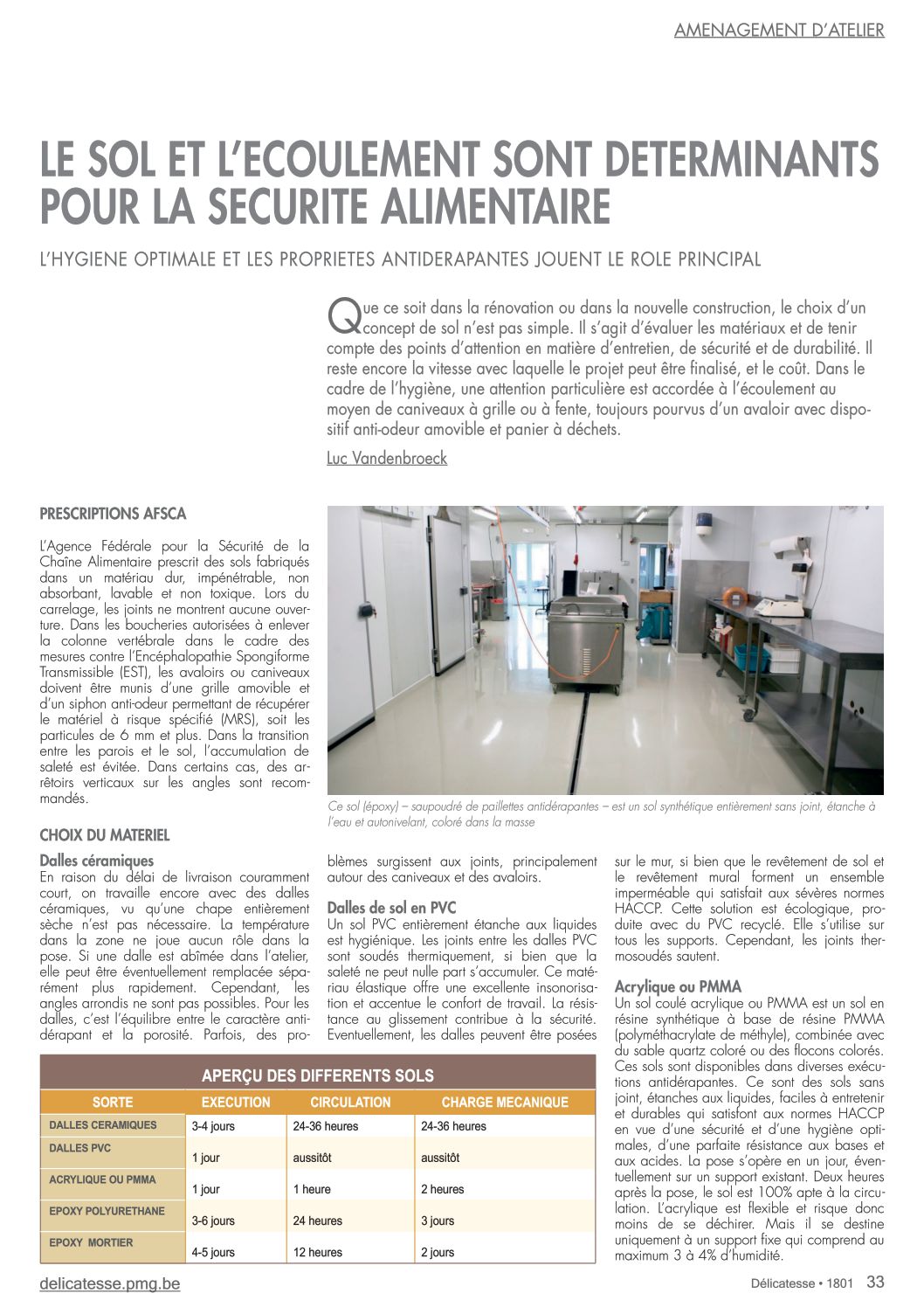 AMENAGEMENT D'ATELIER

LE SOL ET L'ECOULEMENT SONT DETERMINANTS POUR LA SECURITE ALIMENTAIRE

L'HYGIENE OPTIMALE ET LES PROPRIETES ANTIDERAPANTES JOUENT LE ROLE PRINCIPAL

Que ce soit dans la rénovation ou dans la nouvelle construction, le choix d'un concept de sol n'est pas simple. Il s'agit d'évaluer les matériaux et de tenir compte des points d'attention en matière d'entretien, de sécurité et de durabilité. Il reste encore la vitesse avec laquelle le projet peut être finalisé, et le coût. Dans le cadre de l'hygiène, une attention particulière est accordée à l'écoulement au moyen de caniveaux à grille ou à fente, toujours pourvus d'un avaloir avec dispositif anti-odeur amovible et panier à déchets.

Luc Vandenbroeck

PRESCRIPTIONS AFSCA

L'Agence Fédérale pour la Sécurité de la Chaîne Alimentaire prescrit des sols fabriqués dans un matériau dur, impénétrable, non absorbant, lavable et non toxique. Lors du carrelage, les joints ne montrent aucune ouverture. Dans les boucheries autorisées à enlever la colonne vertébrale dans le cadre des mesures contre l'Encéphalopathie Spongiforme Transmissible (EST), les avaloirs ou caniveaux doivent être munis d'une grille amovible et d'un siphon anti-odeur permettant de récupérer le matériel à risque spécifié (MRS), soit les particules de 6 mm et plus. Dans la transition entre les parois et le sol, l'accumulation de saleté est évitée. Dans certains cas, des arrêtoirs verticaux sur les angles sont recommandés.

Ce sol (époxy) – saupoudré de paillettes antidérapantes – est un sol synthétique entièrement sans joint, étanche à l'eau et autonivelant, coloré dans la masse

CHOIX DU MATERIEL

Dalles céramiques
En raison du délai de livraison couramment court, on travaille encore avec des dalles céramiques, vu qu'une chape entièrement sèche n'est pas nécessaire. La température dans la zone ne joue aucun rôle dans la pose. Si une dalle est abîmée dans l'atelier, elle peut être éventuellement remplacée séparément plus rapidement. Cependant, les angles arrondis ne sont pas possibles. Pour les dalles, c'est l'équilibre entre le caractère antidérapant et la porosité. Parfois, des problèmes surgissent aux joints, principalement autour des caniveaux et des avaloirs.

Dalles de sol en PVC
Un sol PVC entièrement étanche aux liquides est hygiénique. Les joints entre les dalles PVC sont soudés thermiquement, si bien que la saleté ne peut nulle part s'accumuler. Ce matériau élastique offre une excellente insonorisation et accentue le confort de travail. La résistance au glissement contribue à la sécurité. Eventuellement, les dalles peuvent être posées sur le mur, si bien que le revêtement de sol et le revêtement mural forment un ensemble imperméable qui satisfait aux sévères normes HACCP. Cette solution est écologique, produite avec du PVC recyclé. Elle s'utilise sur tous les supports. Cependant, les joints thermosoudés sautent.

Acrylique ou PMMA
Un sol coulé acrylique ou PMMA est un sol en résine synthétique à base de résine PMMA (polyméthacrylate de méthyle), combinée avec du sable quartz coloré ou des flocons colorés. Ces sols sont disponibles dans diverses exécutions antidérapantes. Ce sont des sols sans joint, étanches aux liquides, faciles à entretenir et durables qui satisfont aux normes HACCP en vue d'une sécurité et d'une hygiène optimales, d'une parfaite résistance aux bases et aux acides. La pose s'opère en un jour, éventuellement sur un support existant. Deux heures après la pose, le sol est 100% apte à la circulation. L'acrylique est flexible et risque donc moins de se déchirer. Mais il se destine uniquement à un support fixe qui comprend au maximum 3 à 4% d'humidité.

APERÇU DES DIFFERENTS SOLS

| SORTE | EXECUTION | CIRCULATION | CHARGE MECANIQUE |
|---|---|---|---|
| DALLES CERAMIQUES | 3-4 jours | 24-36 heures | 24-36 heures |
| DALLES PVC | 1 jour | aussitôt | aussitôt |
| ACRYLIQUE OU PMMA | 1 jour | 1 heure | 2 heures |
| EPOXY POLYURETHANE | 3-6 jours | 24 heures | 3 jours |
| EPOXY MORTIER | 4-5 jours | 12 heures | 2 jours |

delicatesse.pmg.be

Délicatesse • 1801 33